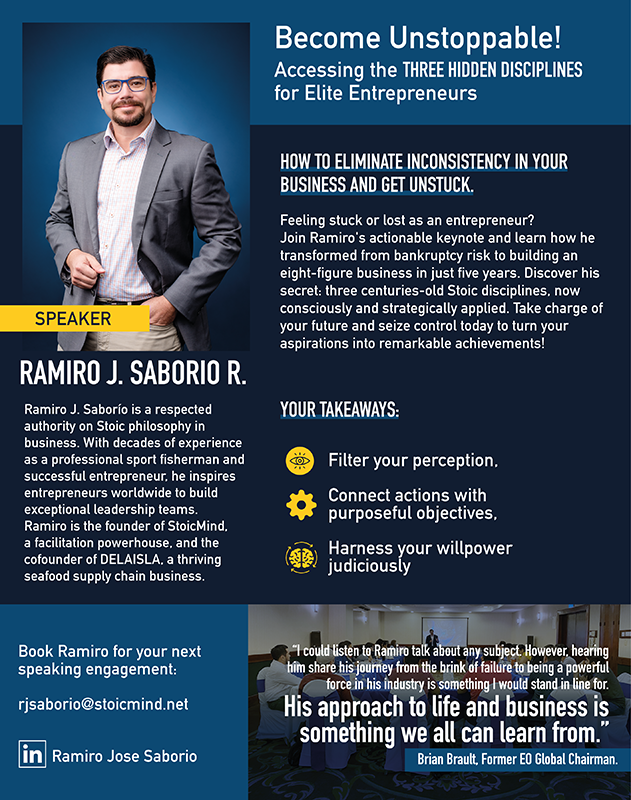 Become Unstoppable!
Accessing the THREE HIDDEN DISCIPLINES for Elite Entrepreneurs

SPEAKER

RAMIRO J. SABORIO R.

Ramiro J. Saborío is a respected authority on Stoic philosophy in business. With decades of experience as a professional sport fisherman and successful entrepreneur, he inspires entrepreneurs worldwide to build exceptional leadership teams. Ramiro is the founder of StoicMind, a facilitation powerhouse, and the cofounder of DELAISLA, a thriving seafood supply chain business.

HOW TO ELIMINATE INCONSISTENCY IN YOUR BUSINESS AND GET UNSTUCK.

Feeling stuck or lost as an entrepreneur?
Join Ramiro's actionable keynote and learn how he transformed from bankruptcy risk to building an eight-figure business in just five years. Discover his secret: three centuries-old Stoic disciplines, now consciously and strategically applied. Take charge of your future and seize control today to turn your aspirations into remarkable achievements!

YOUR TAKEAWAYS:

Filter your perception,

Connect actions with purposeful objectives,

Harness your willpower judiciously

Book Ramiro for your next speaking engagement:

rjsaborio@stoicmind.net

in Ramiro Jose Saborio

"I could listen to Ramiro talk about any subject. However, hearing him share his journey from the brink of failure to being a powerful force in his industry is something I would stand in line for.
His approach to life and business is something we all can learn from."
Brian Brault, Former EO Global Chairman.